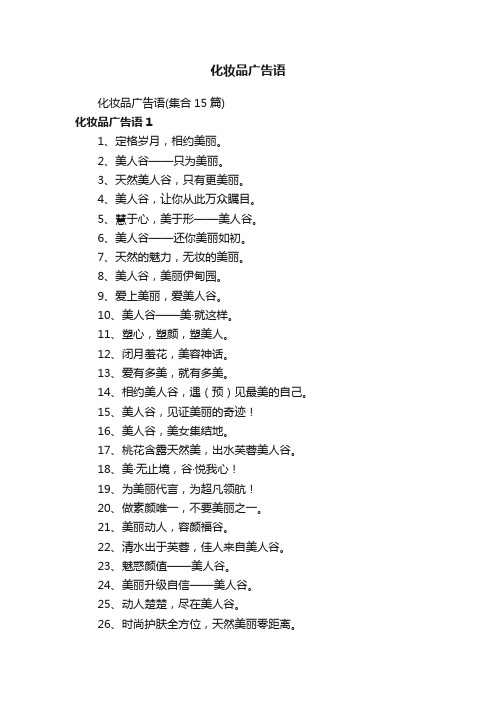 化妆品广告语

化妆品广告语(集合 15 篇)

化妆品广告语 1

1、定格岁月，相约美丽。

2、美人谷——只为美丽。

3、天然美人谷，只有更美丽。

4、美人谷，让你从此万众瞩目。

5、慧于心，美于形——美人谷。

6、美人谷——还你美丽如初。

7、天然的魅力，无妆的美丽。

8、美人谷，美丽伊甸园。

9、爱上美丽，爱美人谷。

10、美人谷——美·就这样。

11、塑心，塑颜，塑美人。

12、闭月羞花，美容神话。

13、爱有多美，就有多美。

14、相约美人谷，遇（预）见最美的自己。

15、美人谷，见证美丽的奇迹！

16、美人谷，美女集结地。

17、桃花含露天然美，出水芙蓉美人谷。

18、美·无止境，谷·悦我心！

19、为美丽代言，为超凡领航！

20、做素颜唯一，不要美丽之一。

21、美丽动人，容颜福谷。

22、清水出于芙蓉，佳人来自美人谷。

23、魅惑颜值——美人谷。

24、美丽升级自信——美人谷。

25、动人楚楚，尽在美人谷。

26、时尚护肤全方位，天然美丽零距离。